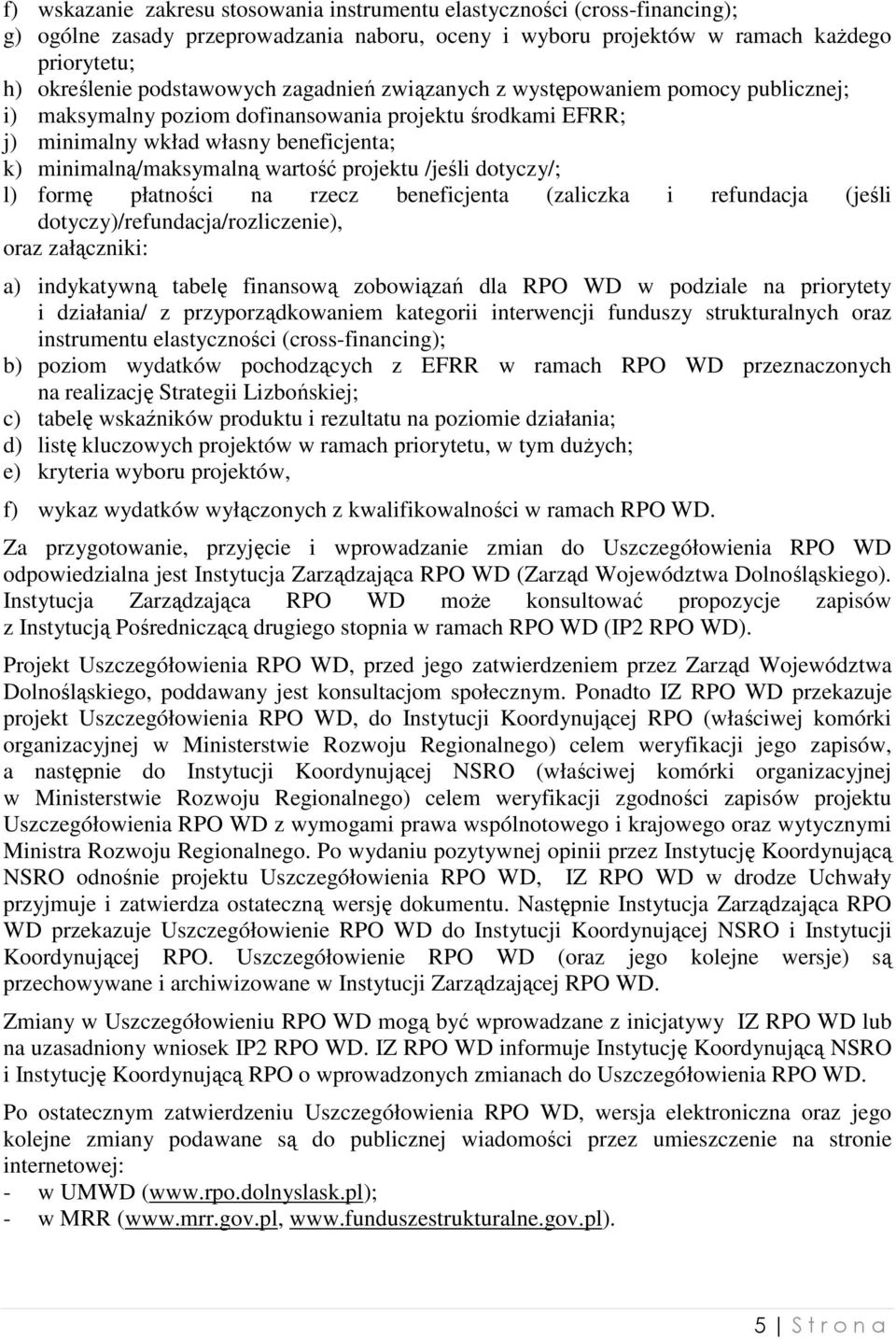 f) wskazanie zakresu stosowania instrumentu elastyczności (cross-financing);
g) ogólne zasady przeprowadzania naboru, oceny i wyboru projektów w ramach każdego priorytetu;
h) określenie podstawowych zagadnień związanych z występowaniem pomocy publicznej;
i) maksymalny poziom dofinansowania projektu środkami EFRR;
j) minimalny wkład własny beneficjenta;
k) minimalną/maksymalną wartość projektu /jeśli dotyczy/;
l) formę płatności na rzecz beneficjenta (zaliczka i refundacja (jeśli dotyczy)/refundacja/rozliczenie),
oraz załączniki:

a) indykatywną tabelę finansową zobowiązań dla RPO WD w podziale na priorytety i działania/ z przyporządkowaniem kategorii interwencji funduszy strukturalnych oraz instrumentu elastyczności (cross-financing);
b) poziom wydatków pochodzących z EFRR w ramach RPO WD przeznaczonych na realizację Strategii Lizbońskiej;
c) tabelę wskaźników produktu i rezultatu na poziomie działania;
d) listę kluczowych projektów w ramach priorytetu, w tym dużych;
e) kryteria wyboru projektów,

f) wykaz wydatków wyłączonych z kwalifikowalności w ramach RPO WD.

Za przygotowanie, przyjęcie i wprowadzanie zmian do Uszczegółowienia RPO WD odpowiedzialna jest Instytucja Zarządzająca RPO WD (Zarząd Województwa Dolnośląskiego). Instytucja Zarządzająca RPO WD może konsultować propozycje zapisów z Instytucją Pośredniczącą drugiego stopnia w ramach RPO WD (IP2 RPO WD).

Projekt Uszczegółowienia RPO WD, przed jego zatwierdzeniem przez Zarząd Województwa Dolnośląskiego, poddawany jest konsultacjom społecznym. Ponadto IZ RPO WD przekazuje projekt Uszczegółowienia RPO WD, do Instytucji Koordynującej RPO (właściwej komórki organizacyjnej w Ministerstwie Rozwoju Regionalnego) celem weryfikacji jego zapisów, a następnie do Instytucji Koordynującej NSRO (właściwej komórki organizacyjnej w Ministerstwie Rozwoju Regionalnego) celem weryfikacji zgodności zapisów projektu Uszczegółowienia RPO WD z wymogami prawa wspólnotowego i krajowego oraz wytycznymi Ministra Rozwoju Regionalnego. Po wydaniu pozytywnej opinii przez Instytucję Koordynującą NSRO odnośnie projektu Uszczegółowienia RPO WD, IZ RPO WD w drodze Uchwały przyjmuje i zatwierdza ostateczną wersję dokumentu. Następnie Instytucja Zarządzająca RPO WD przekazuje Uszczegółowienie RPO WD do Instytucji Koordynującej NSRO i Instytucji Koordynującej RPO. Uszczegółowienie RPO WD (oraz jego kolejne wersje) są przechowywane i archiwizowane w Instytucji Zarządzającej RPO WD.

Zmiany w Uszczegółowieniu RPO WD mogą być wprowadzane z inicjatywy IZ RPO WD lub na uzasadniony wniosek IP2 RPO WD. IZ RPO WD informuje Instytucję Koordynującą NSRO i Instytucję Koordynującą RPO o wprowadzonych zmianach do Uszczegółowienia RPO WD.

Po ostatecznym zatwierdzeniu Uszczegółowienia RPO WD, wersja elektroniczna oraz jego kolejne zmiany podawane są do publicznej wiadomości przez umieszczenie na stronie internetowej:
- w UMWD (www.rpo.dolnyslask.pl);
- w MRR (www.mrr.gov.pl, www.funduszestrukturalne.gov.pl).

5 | S t r o n a